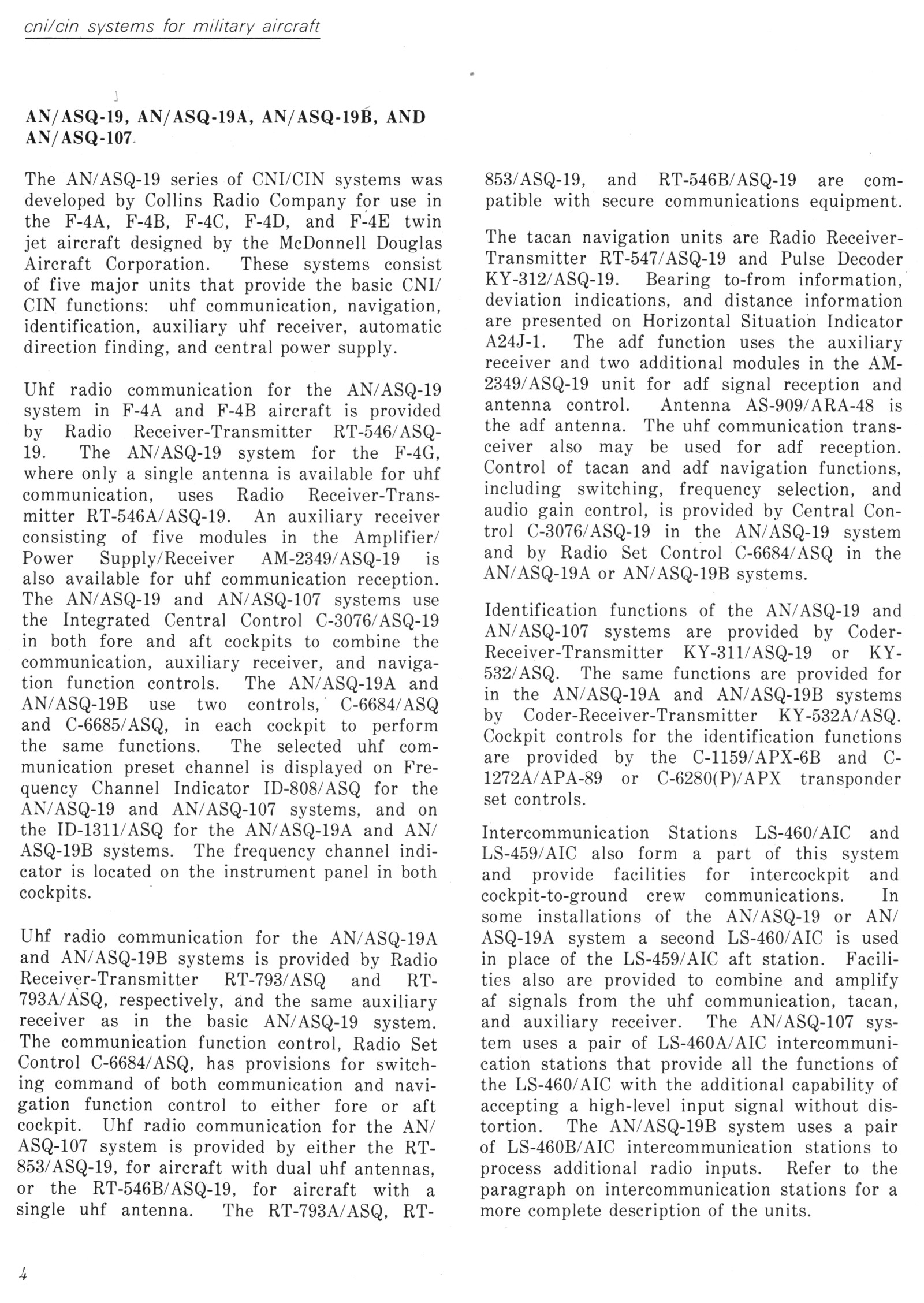 cni/cin systems for military aircraft

AN/ASQ-19, AN/ASQ-19A, AN/ASQ-19B, AND AN/ASQ-107

The AN/ASQ-19 series of CNI/CIN systems was developed by Collins Radio Company for use in the F-4A, F-4B, F-4C, F-4D, and F-4E twin jet aircraft designed by the McDonnell Douglas Aircraft Corporation. These systems consist of five major units that provide the basic CNI/CIN functions: uhf communication, navigation, identification, auxiliary uhf receiver, automatic direction finding, and central power supply.

Uhf radio communication for the AN/ASQ-19 system in F-4A and F-4B aircraft is provided by Radio Receiver-Transmitter RT-546/ASQ-19. The AN/ASQ-19 system for the F-4G, where only a single antenna is available for uhf communication, uses Radio Receiver-Transmitter RT-546A/ASQ-19. An auxiliary receiver consisting of five modules in the Amplifier/Power Supply/Receiver AM-2349/ASQ-19 is also available for uhf communication reception. The AN/ASQ-19 and AN/ASQ-107 systems use the Integrated Central Control C-3076/ASQ-19 in both fore and aft cockpits to combine the communication, auxiliary receiver, and navigation function controls. The AN/ASQ-19A and AN/ASQ-19B use two controls, C-6684/ASQ and C-6685/ASQ, in each cockpit to perform the same functions. The selected uhf communication preset channel is displayed on Frequency Channel Indicator ID-808/ASQ for the AN/ASQ-19 and AN/ASQ-107 systems, and on the ID-1311/ASQ for the AN/ASQ-19A and AN/ASQ-19B systems. The frequency channel indicator is located on the instrument panel in both cockpits.

Uhf radio communication for the AN/ASQ-19A and AN/ASQ-19B systems is provided by Radio Receiver-Transmitter RT-793/ASQ and RT-793A/ASQ, respectively, and the same auxiliary receiver as in the basic AN/ASQ-19 system. The communication function control, Radio Set Control C-6684/ASQ, has provisions for switching command of both communication and navigation function control to either fore or aft cockpit. Uhf radio communication for the AN/ASQ-107 system is provided by either the RT-853/ASQ-19, for aircraft with dual uhf antennas, or the RT-546B/ASQ-19, for aircraft with a single uhf antenna. The RT-793A/ASQ, RT-853/ASQ-19, and RT-546B/ASQ-19 are compatible with secure communications equipment.

The tacan navigation units are Radio Receiver-Transmitter RT-547/ASQ-19 and Pulse Decoder KY-312/ASQ-19. Bearing to-from information, deviation indications, and distance information are presented on Horizontal Situation Indicator A24J-1. The adf function uses the auxiliary receiver and two additional modules in the AM-2349/ASQ-19 unit for adf signal reception and antenna control. Antenna AS-909/ARA-48 is the adf antenna. The uhf communication transceiver also may be used for adf reception. Control of tacan and adf navigation functions, including switching, frequency selection, and audio gain control, is provided by Central Control C-3076/ASQ-19 in the AN/ASQ-19 system and by Radio Set Control C-6684/ASQ in the AN/ASQ-19A or AN/ASQ-19B systems.

Identification functions of the AN/ASQ-19 and AN/ASQ-107 systems are provided by Coder-Receiver-Transmitter KY-311/ASQ-19 or KY-532/ASQ. The same functions are provided for in the AN/ASQ-19A and AN/ASQ-19B systems by Coder-Receiver-Transmitter KY-532A/ASQ. Cockpit controls for the identification functions are provided by the C-1159/APX-6B and C-1272A/APA-89 or C-6280(P)/APX transponder set controls.

Intercommunication Stations LS-460/AIC and LS-459/AIC also form a part of this system and provide facilities for intercockpit and cockpit-to-ground crew communications. In some installations of the AN/ASQ-19 or AN/ASQ-19A system a second LS-460/AIC is used in place of the LS-459/AIC aft station. Facilities also are provided to combine and amplify af signals from the uhf communication, tacan, and auxiliary receiver. The AN/ASQ-107 system uses a pair of LS-460A/AIC intercommunication stations that provide all the functions of the LS-460/AIC with the additional capability of accepting a high-level input signal without distortion. The AN/ASQ-19B system uses a pair of LS-460B/AIC intercommunication stations to process additional radio inputs. Refer to the paragraph on intercommunication stations for a more complete description of the units.

4